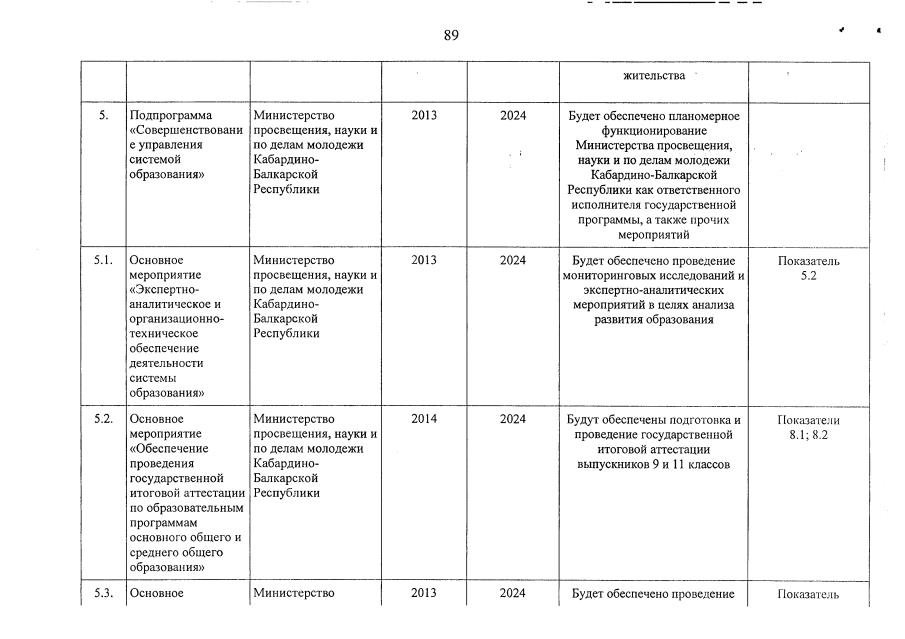 89

| | | | | | | |
|---|---|---|---|---|---|---|
| | | | | | жительства | |
| 5. | Подпрограмма «Совершенствование управления системой образования» | Министерство просвещения, науки и по делам молодежи Кабардино-Балкарской Республики | 2013 | 2024 | Будет обеспечено планомерное функционирование Министерства просвещения, науки и по делам молодежи Кабардино-Балкарской Республики как ответственного исполнителя государственной программы, а также прочих мероприятий | |
| 5.1. | Основное мероприятие «Экспертно-аналитическое и организационно-техническое обеспечение деятельности системы образования» | Министерство просвещения, науки и по делам молодежи Кабардино-Балкарской Республики | 2013 | 2024 | Будет обеспечено проведение мониторинговых исследований и экспертно-аналитических мероприятий в целях анализа развития образования | Показатель 5.2 |
| 5.2. | Основное мероприятие «Обеспечение проведения государственной итоговой аттестации по образовательным программам основного общего и среднего общего образования» | Министерство просвещения, науки и по делам молодежи Кабардино-Балкарской Республики | 2014 | 2024 | Будут обеспечены подготовка и проведение государственной итоговой аттестации выпускников 9 и 11 классов | Показатели 8.1; 8.2 |
| 5.3. | Основное | Министерство | 2013 | 2024 | Будет обеспечено проведение | Показатель |